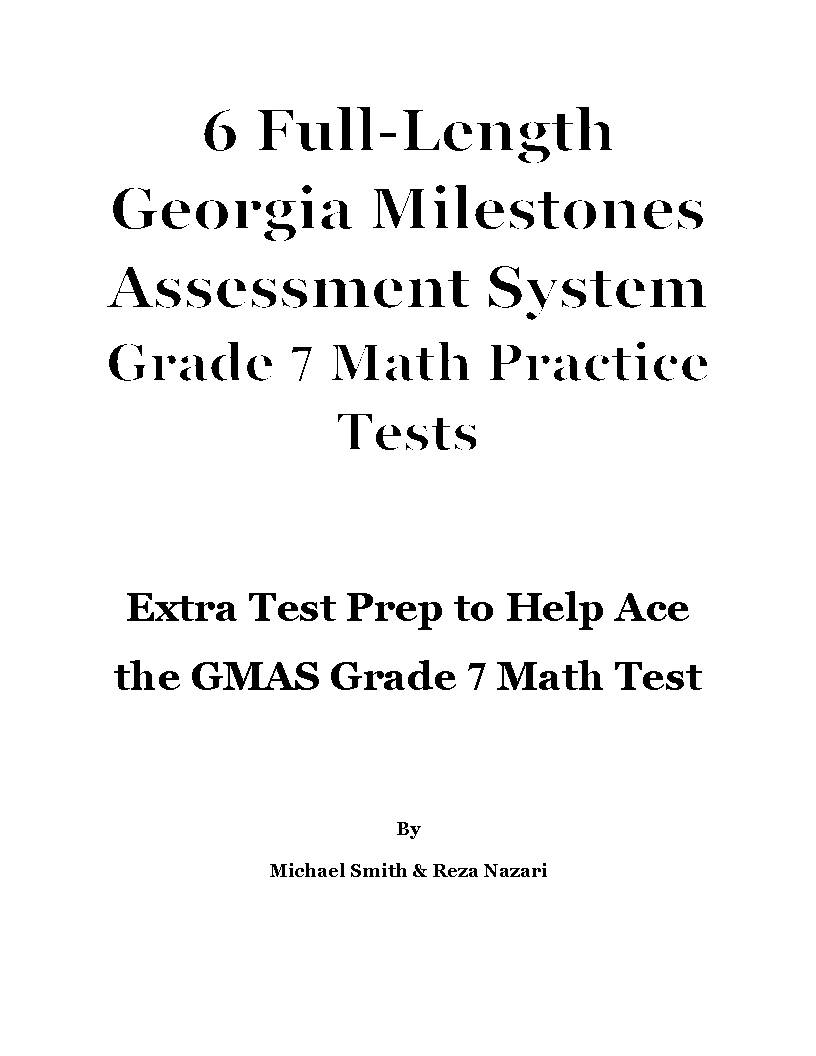 6 Full-Length Georgia Milestones Assessment System Grade 7 Math Practice Tests

Extra Test Prep to Help Ace the GMAS Grade 7 Math Test

By

Michael Smith & Reza Nazari